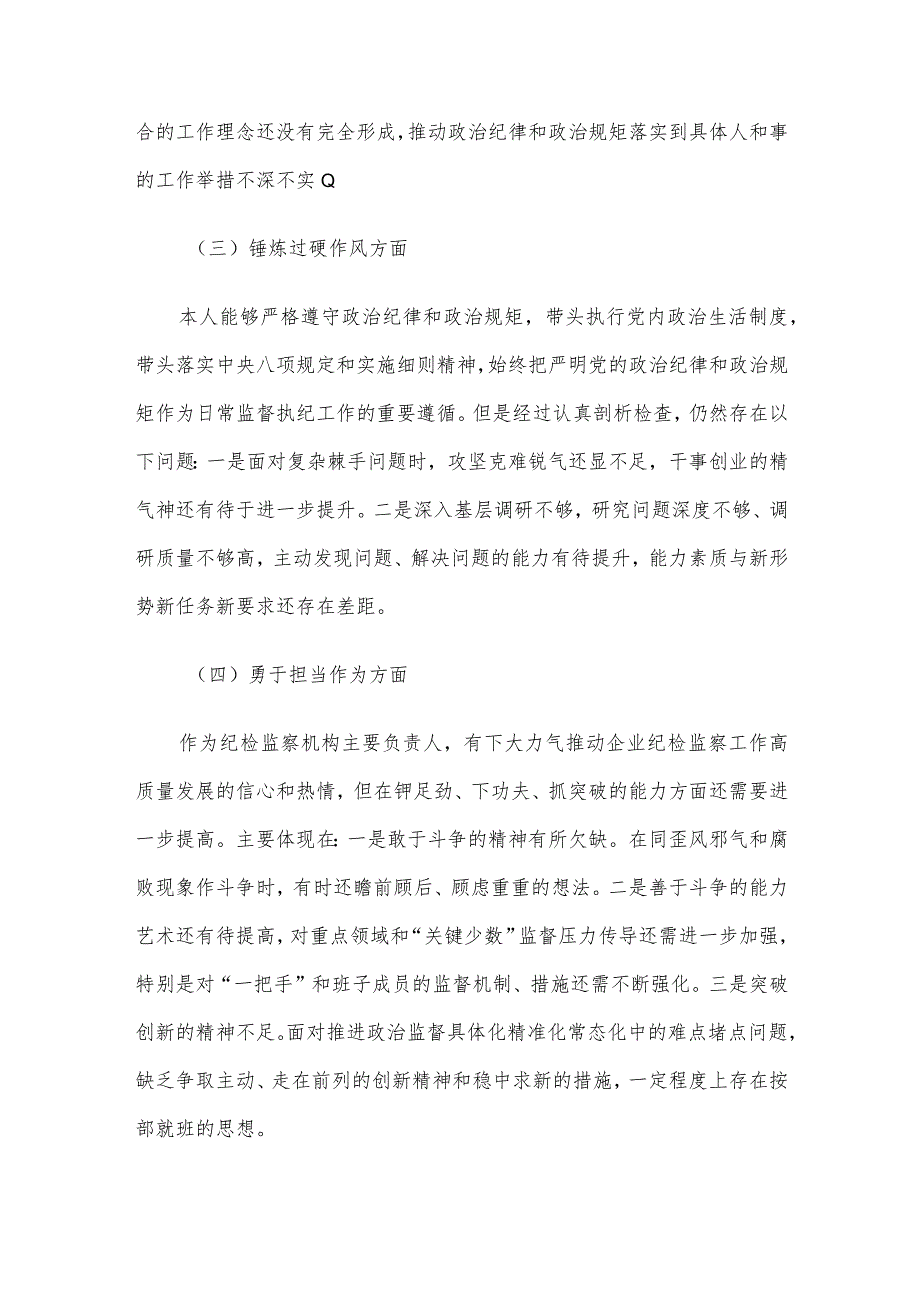 合的工作理念还没有完全形成，推动政治纪律和政治规矩落实到具体人和事的工作举措不深不实Q

（三）锤炼过硬作风方面

本人能够严格遵守政治纪律和政治规矩，带头执行党内政治生活制度，带头落实中央八项规定和实施细则精神，始终把严明党的政治纪律和政治规矩作为日常监督执纪工作的重要遵循。但是经过认真剖析检查，仍然存在以下问题：一是面对复杂棘手问题时，攻坚克难锐气还显不足，干事创业的精气神还有待于进一步提升。二是深入基层调研不够，研究问题深度不够、调研质量不够高，主动发现问题、解决问题的能力有待提升，能力素质与新形势新任务新要求还存在差距。

（四）勇于担当作为方面

作为纪检监察机构主要负责人，有下大力气推动企业纪检监察工作高质量发展的信心和热情，但在钾足劲、下功夫、抓突破的能力方面还需要进一步提高。主要体现在：一是敢于斗争的精神有所欠缺。在同歪风邪气和腐败现象作斗争时，有时还瞻前顾后、顾虑重重的想法。二是善于斗争的能力艺术还有待提高，对重点领域和“关键少数”监督压力传导还需进一步加强，特别是对“一把手”和班子成员的监督机制、措施还需不断强化。三是突破创新的精神不足。面对推进政治监督具体化精准化常态化中的难点堵点问题，缺乏争取主动、走在前列的创新精神和稳中求新的措施，一定程度上存在按部就班的思想。